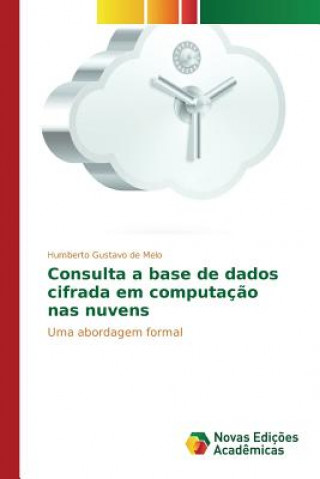 Humberto Gustavo de Melo

Consulta a base de dados cifrada em computação nas nuvens

Uma abordagem formal

Novas Edições Acadêmicas